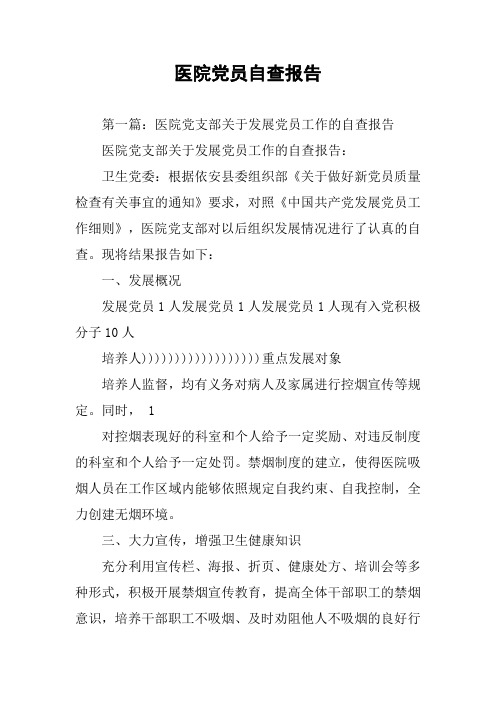 医院党员自查报告

第一篇：医院党支部关于发展党员工作的自查报告

医院党支部关于发展党员工作的自查报告：

卫生党委：根据依安县委组织部《关于做好新党员质量检查有关事宜的通知》要求，对照《中国共产党发展党员工作细则》，医院党支部对以后组织发展情况进行了认真的自查。现将结果报告如下：

一、发展概况

发展党员 1 人发展党员 1 人发展党员 1 人现有入党积极分子 10 人

培养人))))))))))))))))))重点发展对象

培养人监督，均有义务对病人及家属进行控烟宣传等规定。同时， 1

对控烟表现好的科室和个人给予一定奖励、对违反制度的科室和个人给予一定处罚。禁烟制度的建立，使得医院吸烟人员在工作区域内能够依照规定自我约束、自我控制，全力创建无烟环境。

三、大力宣传，增强卫生健康知识

充分利用宣传栏、海报、折页、健康处方、培训会等多种形式，积极开展禁烟宣传教育，提高全体干部职工的禁烟意识，培养干部职工不吸烟、及时劝阻他人不吸烟的良好行